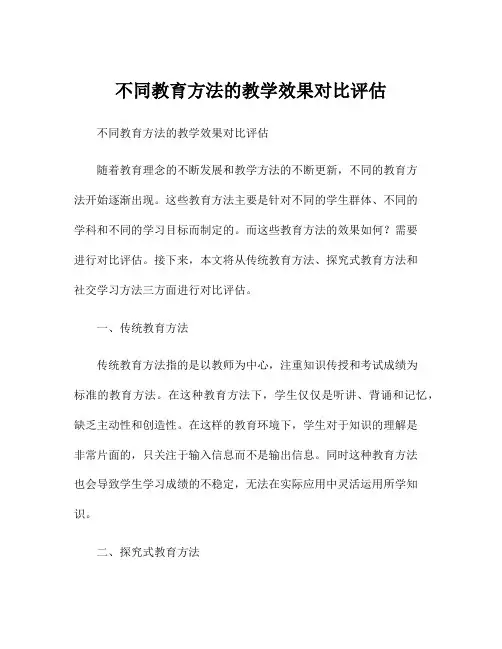 不同教育方法的教学效果对比评估

不同教育方法的教学效果对比评估

随着教育理念的不断发展和教学方法的不断更新，不同的教育方法开始逐渐出现。这些教育方法主要是针对不同的学生群体、不同的学科和不同的学习目标而制定的。而这些教育方法的效果如何？需要进行对比评估。接下来，本文将从传统教育方法、探究式教育方法和社交学习方法三方面进行对比评估。

一、传统教育方法

传统教育方法指的是以教师为中心，注重知识传授和考试成绩为标准的教育方法。在这种教育方法下，学生仅仅是听讲、背诵和记忆，缺乏主动性和创造性。在这样的教育环境下，学生对于知识的理解是非常片面的，只关注于输入信息而不是输出信息。同时这种教育方法也会导致学生学习成绩的不稳定，无法在实际应用中灵活运用所学知识。

二、探究式教育方法